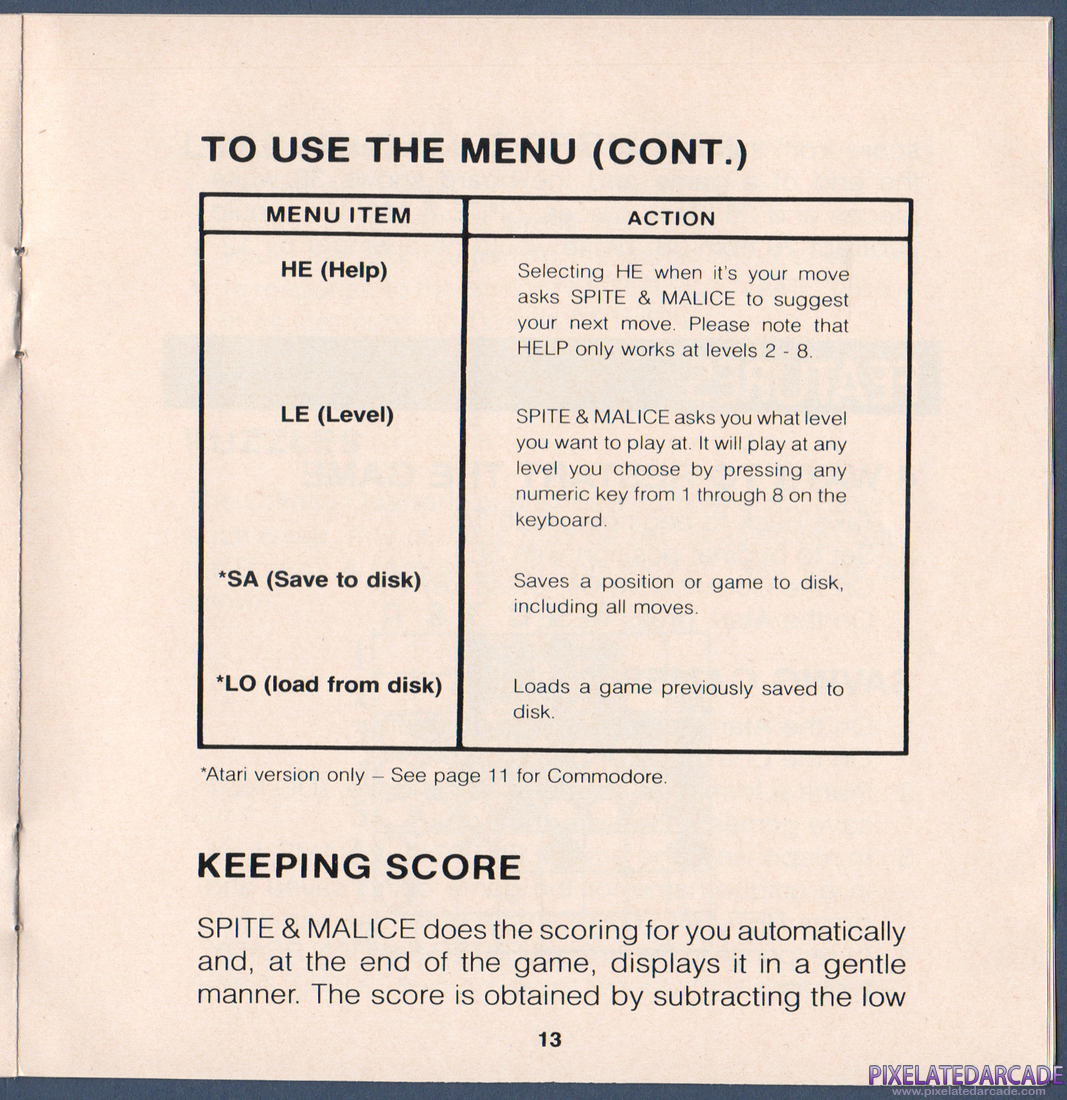 TO USE THE MENU (CONT.)

| MENU ITEM | ACTION |
|---|---|
| HE (Help) | Selecting HE when it's your move asks SPITE & MALICE to suggest your next move. Please note that HELP only works at levels 2 - 8. |
| LE (Level) | SPITE & MALICE asks you what level you want to play at. It will play at any level you choose by pressing any numeric key from 1 through 8 on the keyboard. |
| *SA (Save to disk) | Saves a position or game to disk, including all moves. |
| *LO (load from disk) | Loads a game previously saved to disk. |

*Atari version only – See page 11 for Commodore.

KEEPING SCORE

SPITE & MALICE does the scoring for you automatically and, at the end of the game, displays it in a gentle manner. The score is obtained by subtracting the low

13

PIXELATEDARCADE
www.pixelatedarcade.com